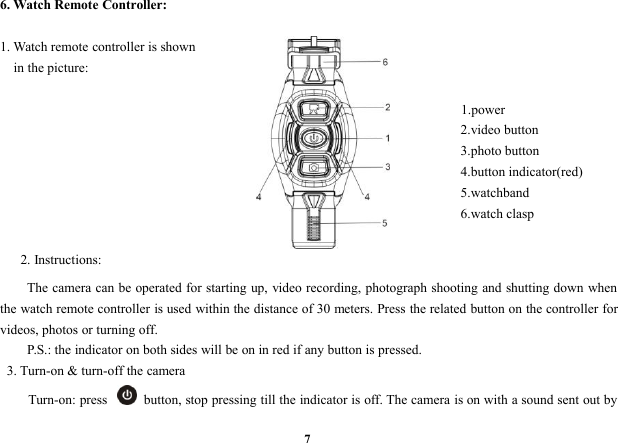 6. Watch Remote Controller:

1. Watch remote controller is shown in the picture:

6
2
1
3
4
4
5

1.power
2.video button
3.photo button
4.button indicator(red)
5.watchband
6.watch clasp

2. Instructions:

The camera can be operated for starting up, video recording, photograph shooting and shutting down when the watch remote controller is used within the distance of 30 meters. Press the related button on the controller for videos, photos or turning off.

P.S.: the indicator on both sides will be on in red if any button is pressed.

3. Turn-on & turn-off the camera

Turn-on: press button, stop pressing till the indicator is off. The camera is on with a sound sent out by

7